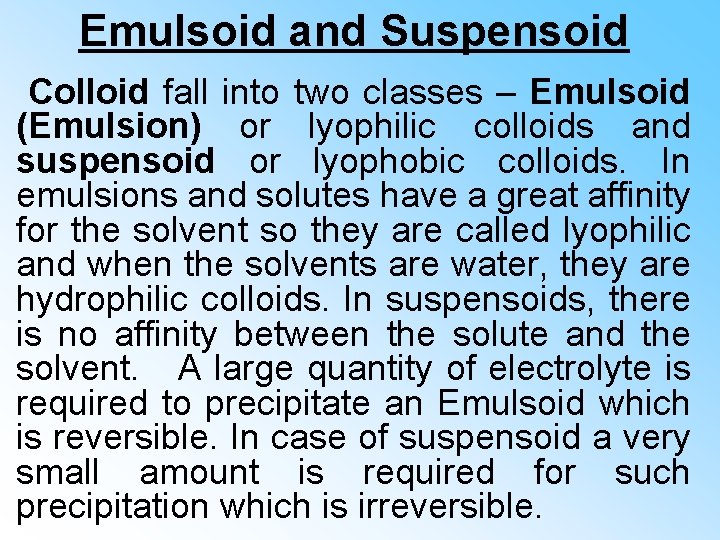 Emulsoid and Suspensoid

Colloid fall into two classes – Emulsoid (Emulsion) or lyophilic colloids and suspensoid or lyophobic colloids. In emulsions and solutes have a great affinity for the solvent so they are called lyophilic and when the solvents are water, they are hydrophilic colloids. In suspensoids, there is no affinity between the solute and the solvent. A large quantity of electrolyte is required to precipitate an Emulsoid which is reversible. In case of suspensoid a very small amount is required for such precipitation which is irreversible.